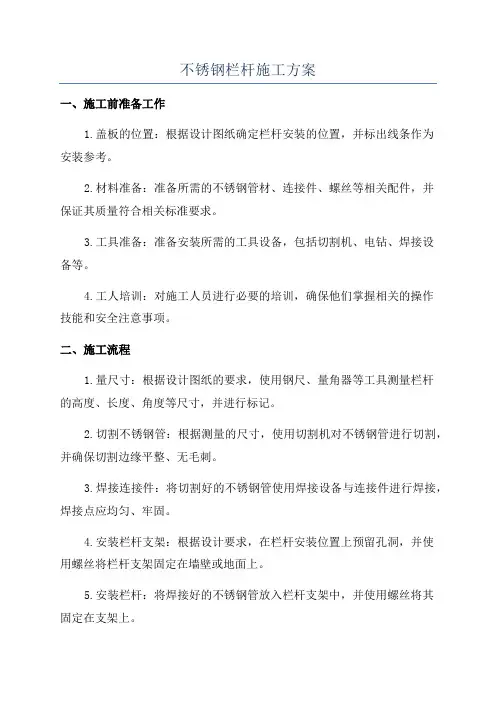 不锈钢栏杆施工方案

一、施工前准备工作

1.盖板的位置：根据设计图纸确定栏杆安装的位置，并标出线条作为安装参考。

2.材料准备：准备所需的不锈钢管材、连接件、螺丝等相关配件，并保证其质量符合相关标准要求。

3.工具准备：准备安装所需的工具设备，包括切割机、电钻、焊接设备等。

4.工人培训：对施工人员进行必要的培训，确保他们掌握相关的操作技能和安全注意事项。

二、施工流程

1.量尺寸：根据设计图纸的要求，使用钢尺、量角器等工具测量栏杆的高度、长度、角度等尺寸，并进行标记。

2.切割不锈钢管：根据测量的尺寸，使用切割机对不锈钢管进行切割，并确保切割边缘平整、无毛刺。

3.焊接连接件：将切割好的不锈钢管使用焊接设备与连接件进行焊接，焊接点应均匀、牢固。

4.安装栏杆支架：根据设计要求，在栏杆安装位置上预留孔洞，并使用螺丝将栏杆支架固定在墙壁或地面上。

5.安装栏杆：将焊接好的不锈钢管放入栏杆支架中，并使用螺丝将其固定在支架上。